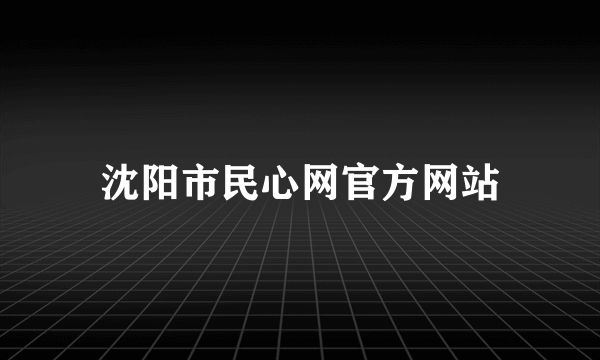 沈阳市民心网官方网站